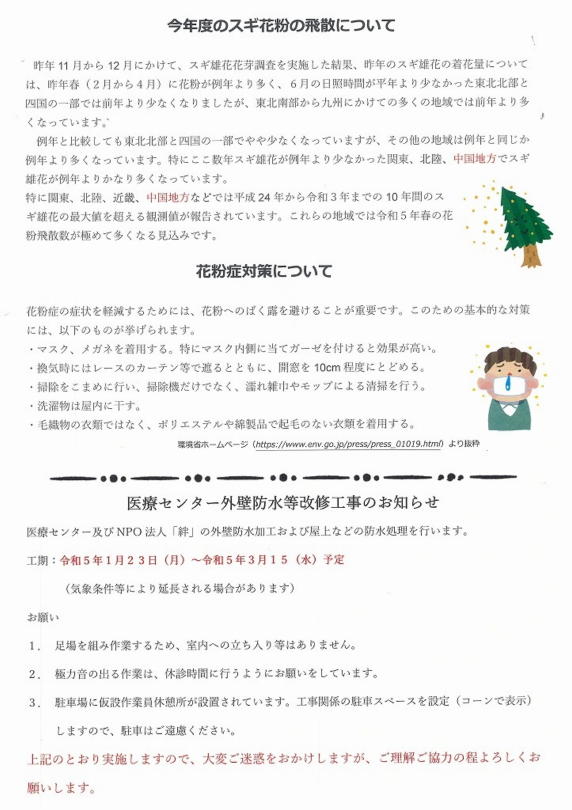 今年度のスギ花粉の飛散について

昨年11月から12月にかけて、スギ雄花花芽調査を実施した結果、昨年のスギ雄花の着花量については、昨年春（2月から4月）に花粉が例年より多く、6月の日照時間が平年より少なかった東北北部と四国の一部では前年より少なくなりましたが、東北南部から九州にかけての多くの地域では前年より多くなっています。

例年と比較しても東北北部と四国の一部でやや少なくなっていますが、その他の地域は例年と同じか例年より多くなっています。特にここ数年スギ雄花が例年より少なかった関東、北陸、中国地方でスギ雄花が例年よりかなり多くなっています。

特に関東、北陸、近畿、中国地方などでは平成24年から令和3年までの10年間のスギ雄花の最大値を超える観測値が報告されています。これらの地域では令和5年春の花粉飛散数が極めて多くなる見込みです。

花粉症対策について

花粉症の症状を軽減するためには、花粉へのばく露を避けることが重要です。このための基本的な対策には、以下のものが挙げられます。
・マスク、メガネを着用する。特にマスク内側に当てガーゼを付けると効果が高い。
・換気時にはレースのカーテン等で遮るとともに、開窓を10cm程度にとどめる。
・掃除をこまめに行い、掃除機だけでなく、濡れ雑巾やモップによる清掃を行う。
・洗濯物は屋内に干す。
・毛織物の衣類ではなく、ポリエステルや綿製品で起毛のない衣類を着用する。

環境省ホームページ（https://www.env.go.jp/press/press_01019.html）より抜粋

医療センター外壁防水等改修工事のお知らせ

医療センター及びNPO法人「絆」の外壁防水加工および屋上などの防水処理を行います。

工期：令和5年1月23日（月）～令和5年3月15（水）予定

（気象条件等により延長される場合があります）

お願い

1. 足場を組み作業するため、室内への立ち入り等はありません。

2. 極力音の出る作業は、休診時間に行うようにお願いをしています。

3. 駐車場に仮設作業員休憩所が設置されています。工事関係の駐車スペースを設定（コーンで表示）しますので、駐車はご遠慮ください。

上記のとおり実施しますので、大変ご迷惑をおかけしますが、ご理解ご協力の程よろしくお願いします。